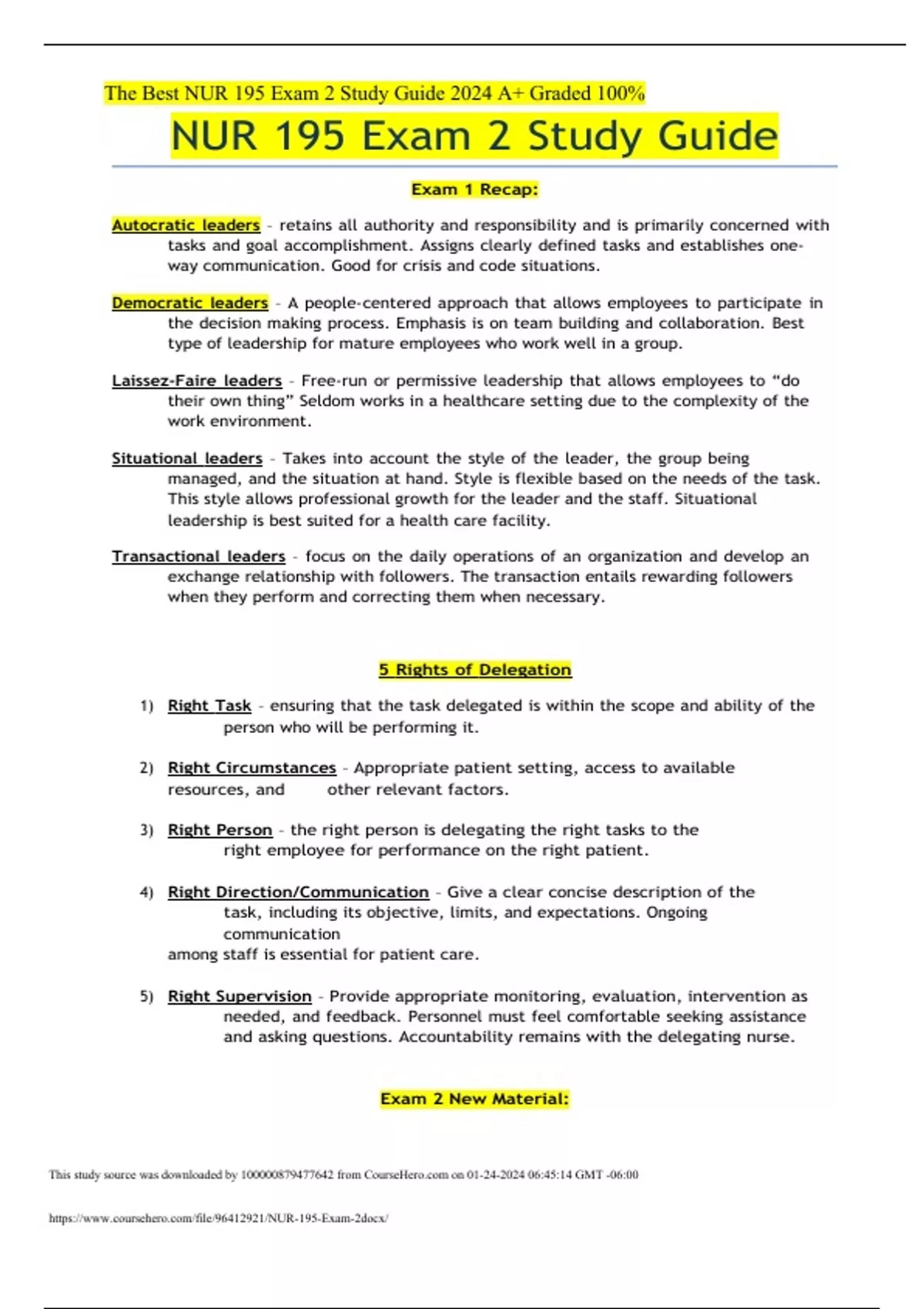 The Best NUR 195 Exam 2 Study Guide 2024 A+ Graded 100%

NUR 195 Exam 2 Study Guide

Exam 1 Recap:

Autocratic leaders - retains all authority and responsibility and is primarily concerned with tasks and goal accomplishment. Assigns clearly defined tasks and establishes one-way communication. Good for crisis and code situations.

Democratic leaders - A people-centered approach that allows employees to participate in the decision making process. Emphasis is on team building and collaboration. Best type of leadership for mature employees who work well in a group.

Laissez-Faire leaders - Free-run or permissive leadership that allows employees to "do their own thing" Seldom works in a healthcare setting due to the complexity of the work environment.

Situational leaders - Takes into account the style of the leader, the group being managed, and the situation at hand. Style is flexible based on the needs of the task. This style allows professional growth for the leader and the staff. Situational leadership is best suited for a health care facility.

Transactional leaders - focus on the daily operations of an organization and develop an exchange relationship with followers. The transaction entails rewarding followers when they perform and correcting them when necessary.

5 Rights of Delegation

1) Right Task - ensuring that the task delegated is within the scope and ability of the person who will be performing it.

2) Right Circumstances - Appropriate patient setting, access to available resources, and other relevant factors.

3) Right Person - the right person is delegating the right tasks to the right employee for performance on the right patient.

4) Right Direction/Communication - Give a clear concise description of the task, including its objective, limits, and expectations. Ongoing communication among staff is essential for patient care.

5) Right Supervision - Provide appropriate monitoring, evaluation, intervention as needed, and feedback. Personnel must feel comfortable seeking assistance and asking questions. Accountability remains with the delegating nurse.

Exam 2 New Material:

This study source was downloaded by 100000879477642 from CourseHero.com on 01-24-2024 06:45:14 GMT -06:00

https://www.coursehero.com/file/96412921/NUR-195-Exam-2docx/